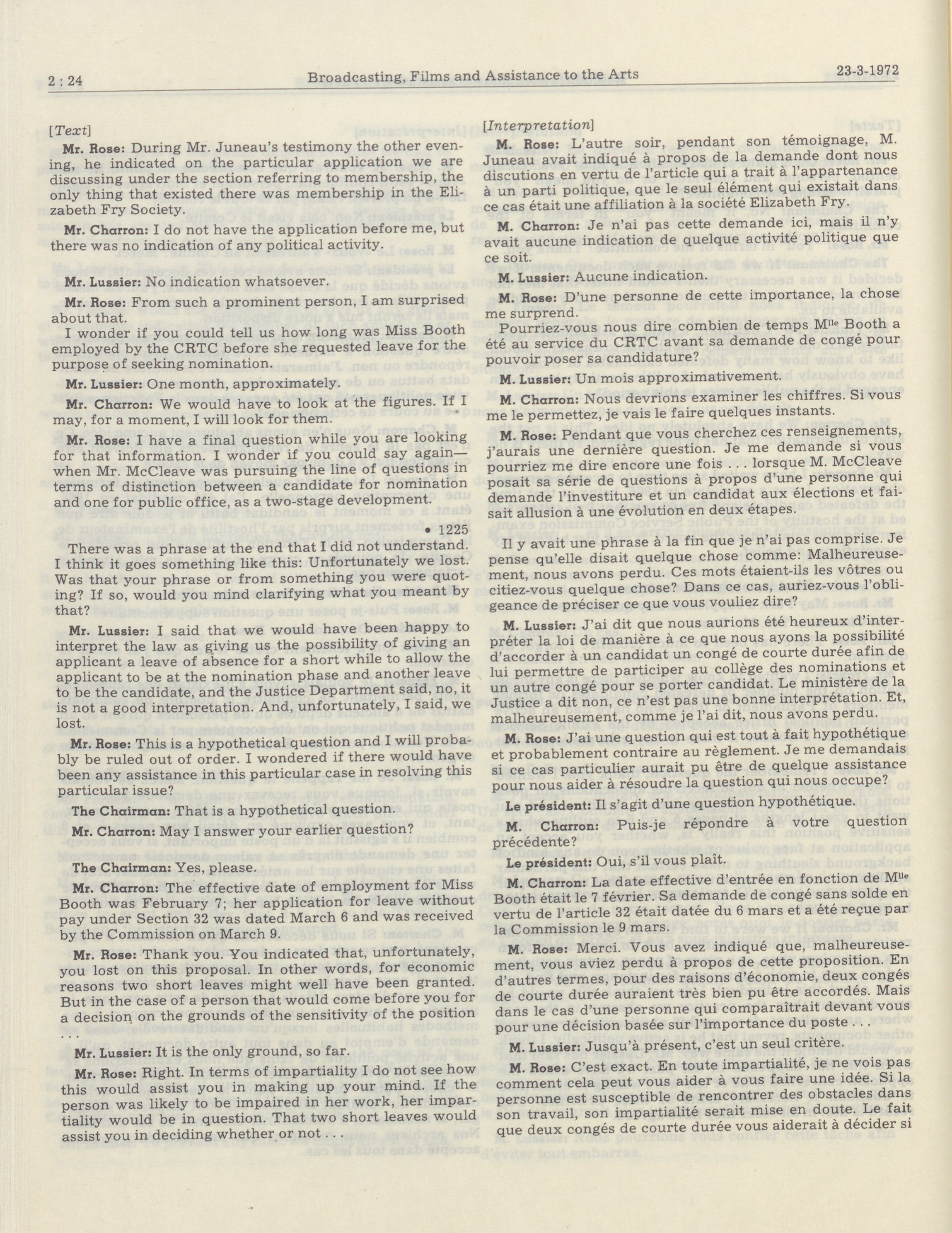 2 : 24 Broadcasting, Films and Assistance to the Arts 23-3-1972

[Text]

Mr. Rose: During Mr. Juneau's testimony the other evening, he indicated on the particular application we are discussing under the section referring to membership, the only thing that existed there was membership in the Elizabeth Fry Society.

Mr. Charron: I do not have the application before me, but there was no indication of any political activity.

Mr. Lussier: No indication whatsoever.

Mr. Rose: From such a prominent person, I am surprised about that.

I wonder if you could tell us how long was Miss Booth employed by the CRTC before she requested leave for the purpose of seeking nomination.

Mr. Lussier: One month, approximately.

Mr. Charron: We would have to look at the figures. If I may, for a moment, I will look for them.

Mr. Rose: I have a final question while you are looking for that information. I wonder if you could say again—when Mr. McCleave was pursuing the line of questions in terms of distinction between a candidate for nomination and one for public office, as a two-stage development.

• 1225

There was a phrase at the end that I did not understand. I think it goes something like this: Unfortunately we lost. Was that your phrase or from something you were quoting? If so, would you mind clarifying what you meant by that?

Mr. Lussier: I said that we would have been happy to interpret the law as giving us the possibility of giving an applicant a leave of absence for a short while to allow the applicant to be at the nomination phase and another leave to be the candidate, and the Justice Department said, no, it is not a good interpretation. And, unfortunately, I said, we lost.

Mr. Rose: This is a hypothetical question and I will probably be ruled out of order. I wondered if there would have been any assistance in this particular case in resolving this particular issue?

The Chairman: That is a hypothetical question.

Mr. Charron: May I answer your earlier question?

The Chairman: Yes, please.

Mr. Charron: The effective date of employment for Miss Booth was February 7; her application for leave without pay under Section 32 was dated March 6 and was received by the Commission on March 9.

Mr. Rose: Thank you. You indicated that, unfortunately, you lost on this proposal. In other words, for economic reasons two short leaves might well have been granted. But in the case of a person that would come before you for a decision on the grounds of the sensitivity of the position . . .

Mr. Lussier: It is the only ground, so far.

Mr. Rose: Right. In terms of impartiality I do not see how this would assist you in making up your mind. If the person was likely to be impaired in her work, her impartiality would be in question. That two short leaves would assist you in deciding whether or not . . .

[Interpretation]

M. Rose: L'autre soir, pendant son témoignage, M. Juneau avait indiqué à propos de la demande dont nous discutions en vertu de l'article qui a trait à l'appartenance à un parti politique, que le seul élément qui existait dans ce cas était une affiliation à la société Elizabeth Fry.

M. Charron: Je n'ai pas cette demande ici, mais il n'y avait aucune indication de quelque activité politique que ce soit.

M. Lussier: Aucune indication.

M. Rose: D'une personne de cette importance, la chose me surprend.

Pourriez-vous nous dire combien de temps M$^{lle}$ Booth a été au service du CRTC avant sa demande de congé pour pouvoir poser sa candidature?

M. Lussier: Un mois approximativement.

M. Charron: Nous devrions examiner les chiffres. Si vous me le permettez, je vais le faire quelques instants.

M. Rose: Pendant que vous cherchez ces renseignements, j'aurais une dernière question. Je me demande si vous pourriez me dire encore une fois . . . lorsque M. McCleave posait sa série de questions à propos d'une personne qui demande l'investiture et un candidat aux élections et faisait allusion à une évolution en deux étapes.

Il y avait une phrase à la fin que je n'ai pas comprise. Je pense qu'elle disait quelque chose comme: Malheureusement, nous avons perdu. Ces mots étaient-ils les vôtres ou citiez-vous quelque chose? Dans ce cas, auriez-vous l'obligeance de préciser ce que vous vouliez dire?

M. Lussier: J'ai dit que nous aurions été heureux d'interpréter la loi de manière à ce que nous ayons la possibilité d'accorder à un candidat un congé de courte durée afin de lui permettre de participer au collège des nominations et un autre congé pour se porter candidat. Le ministère de la Justice a dit non, ce n'est pas une bonne interprétation. Et, malheureusement, comme je l'ai dit, nous avons perdu.

M. Rose: J'ai une question qui est tout à fait hypothétique et probablement contraire au règlement. Je me demandais si ce cas particulier aurait pu être de quelque assistance pour nous aider à résoudre la question qui nous occupe?

Le président: Il s'agit d'une question hypothétique.

M. Charron: Puis-je répondre à votre question précédente?

Le président: Oui, s'il vous plaît.

M. Charron: La date effective d'entrée en fonction de M$^{lle}$ Booth était le 7 février. Sa demande de congé sans solde en vertu de l'article 32 était datée du 6 mars et a été reçue par la Commission le 9 mars.

M. Rose: Merci. Vous avez indiqué que, malheureusement, vous aviez perdu à propos de cette proposition. En d'autres termes, pour des raisons d'économie, deux congés de courte durée auraient très bien pu être accordés. Mais dans le cas d'une personne qui comparaîtrait devant vous pour une décision basée sur l'importance du poste . . .

M. Lussier: Jusqu'à présent, c'est un seul critère.

M. Rose: C'est exact. En toute impartialité, je ne vois pas comment cela peut vous aider à vous faire une idée. Si la personne est susceptible de rencontrer des obstacles dans son travail, son impartialité serait mise en doute. Le fait que deux congés de courte durée vous aiderait à décider si